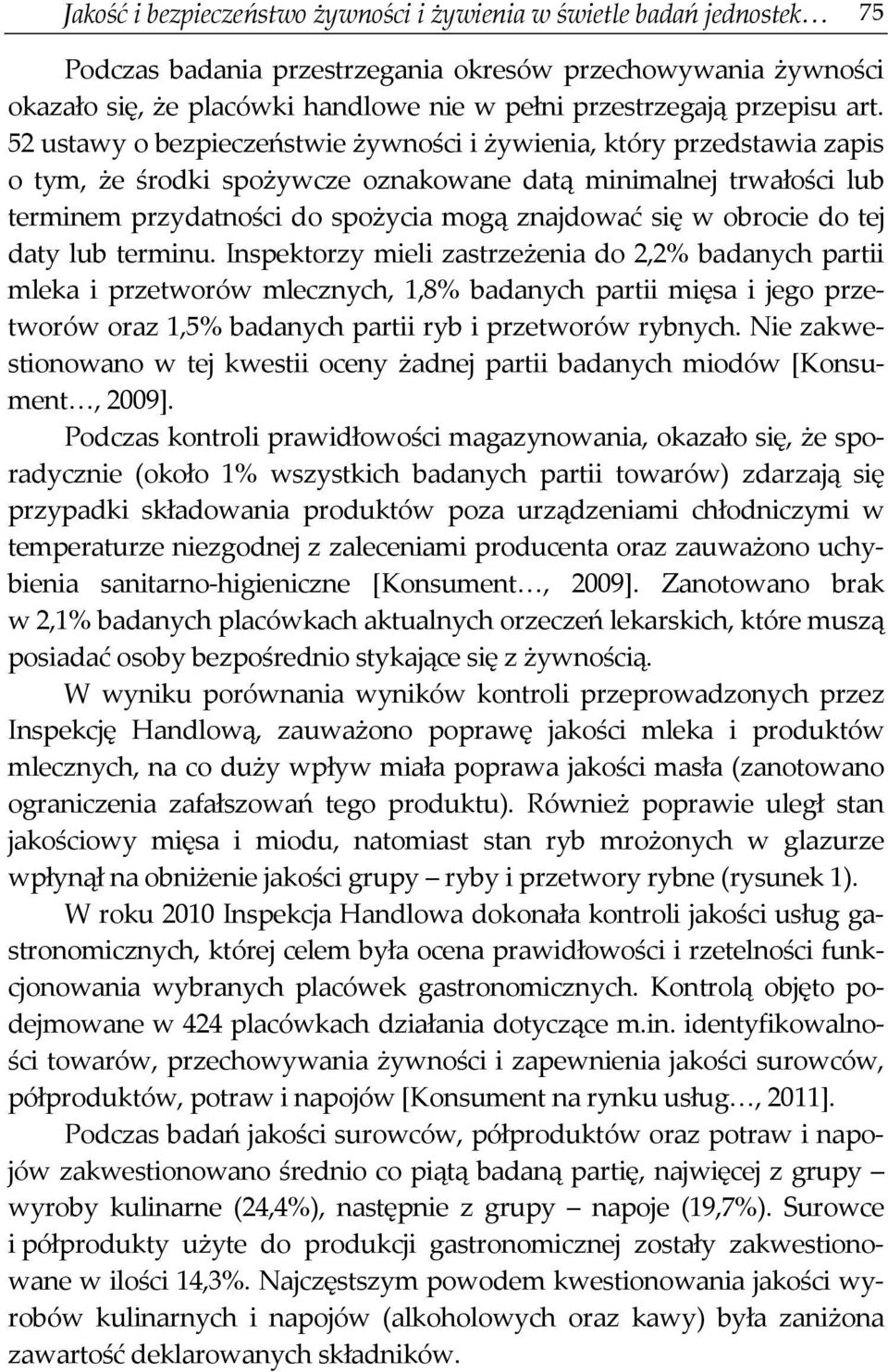 Jakość i bezpieczeństwo żywności i żywienia w świetle badań jednostek… 75

Podczas badania przestrzegania okresów przechowywania żywności okazało się, że placówki handlowe nie w pełni przestrzegają przepisu art. 52 ustawy o bezpieczeństwie żywności i żywienia, który przedstawia zapis o tym, że środki spożywcze oznakowane datą minimalnej trwałości lub terminem przydatności do spożycia mogą znajdować się w obrocie do tej daty lub terminu. Inspektorzy mieli zastrzeżenia do 2,2% badanych partii mleka i przetworów mlecznych, 1,8% badanych partii mięsa i jego przetworów oraz 1,5% badanych partii ryb i przetworów rybnych. Nie zakwestionowano w tej kwestii oceny żadnej partii badanych miodów [Konsument…, 2009].

Podczas kontroli prawidłowości magazynowania, okazało się, że sporadycznie (około 1% wszystkich badanych partii towarów) zdarzają się przypadki składowania produktów poza urządzeniami chłodniczymi w temperaturze niezgodnej z zaleceniami producenta oraz zauważono uchybienia sanitarno-higieniczne [Konsument…, 2009]. Zanotowano brak w 2,1% badanych placówkach aktualnych orzeczeń lekarskich, które muszą posiadać osoby bezpośrednio stykające się z żywnością.

W wyniku porównania wyników kontroli przeprowadzonych przez Inspekcję Handlową, zauważono poprawę jakości mleka i produktów mlecznych, na co duży wpływ miała poprawa jakości masła (zanotowano ograniczenia zafałszowań tego produktu). Również poprawie uległ stan jakościowy mięsa i miodu, natomiast stan ryb mrożonych w glazurze wpłynął na obniżenie jakości grupy – ryby i przetwory rybne (rysunek 1).

W roku 2010 Inspekcja Handlowa dokonała kontroli jakości usług gastronomicznych, której celem była ocena prawidłowości i rzetelności funkcjonowania wybranych placówek gastronomicznych. Kontrolą objęto podejmowane w 424 placówkach działania dotyczące m.in. identyfikowalności towarów, przechowywania żywności i zapewnienia jakości surowców, półproduktów, potraw i napojów [Konsument na rynku usług…, 2011].

Podczas badań jakości surowców, półproduktów oraz potraw i napojów zakwestionowano średnio co piątą badaną partię, najwięcej z grupy – wyroby kulinarne (24,4%), następnie z grupy – napoje (19,7%). Surowce i półprodukty użyte do produkcji gastronomicznej zostały zakwestionowane w ilości 14,3%. Najczęstszym powodem kwestionowania jakości wyrobów kulinarnych i napojów (alkoholowych oraz kawy) była zaniżona zawartość deklarowanych składników.